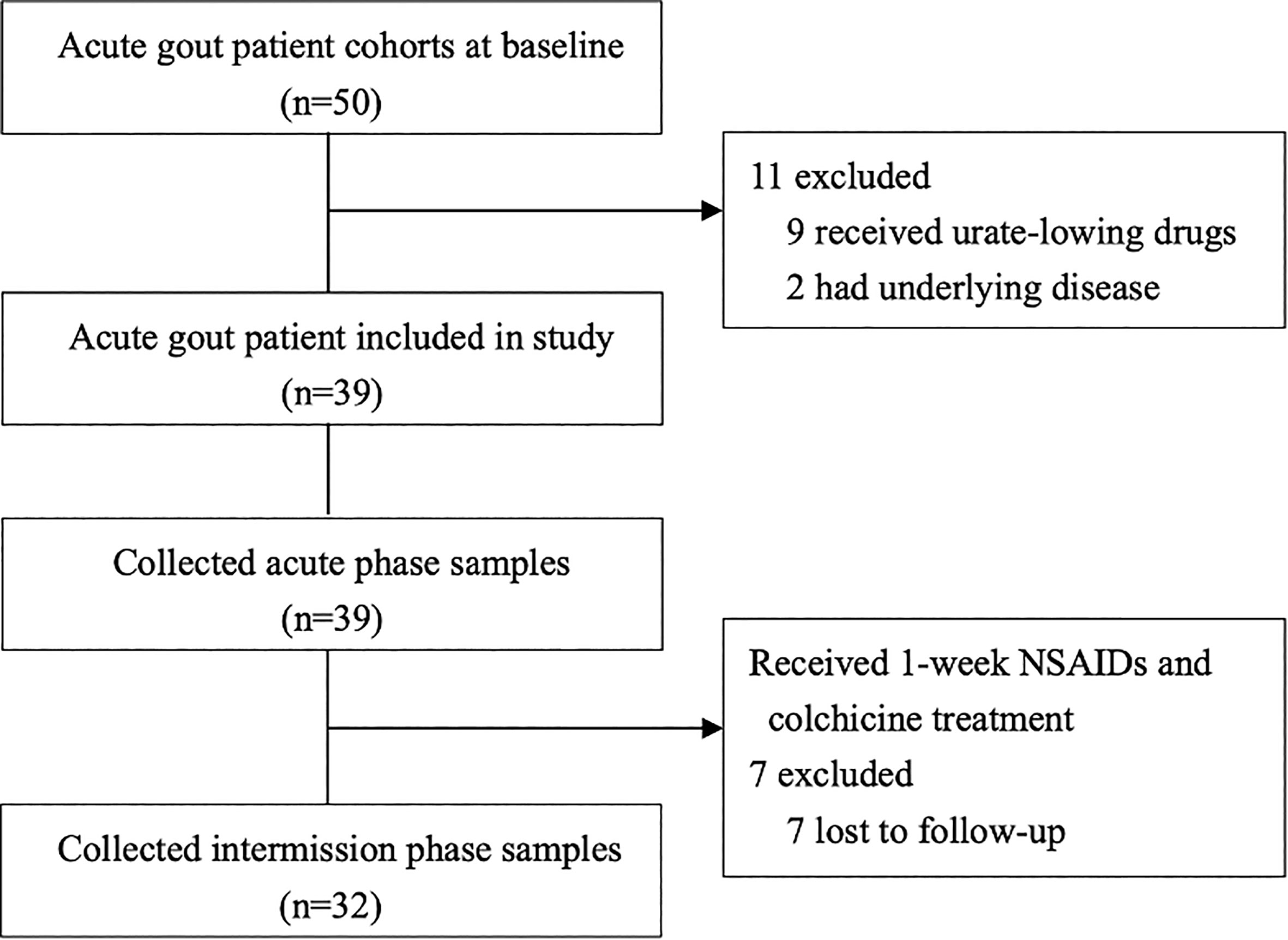 Acute gout patient cohorts at baseline
(n=50)

11 excluded
9 received urate-lowing drugs
2 had underlying disease

Acute gout patient included in study
(n=39)

Collected acute phase samples
(n=39)

Received 1-week NSAIDs and colchicine treatment
7 excluded
7 lost to follow-up

Collected intermission phase samples
(n=32)